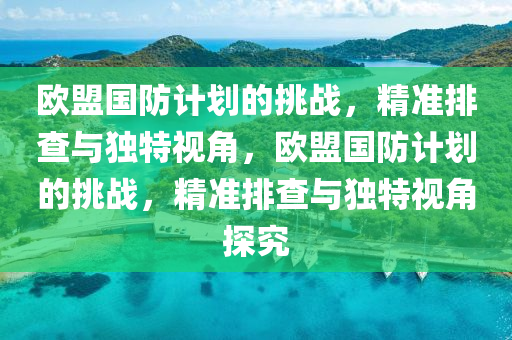 欧盟国防计划的挑战，精准排查与独特视角，欧盟国防计划的挑战，精准排查与独特视角探究